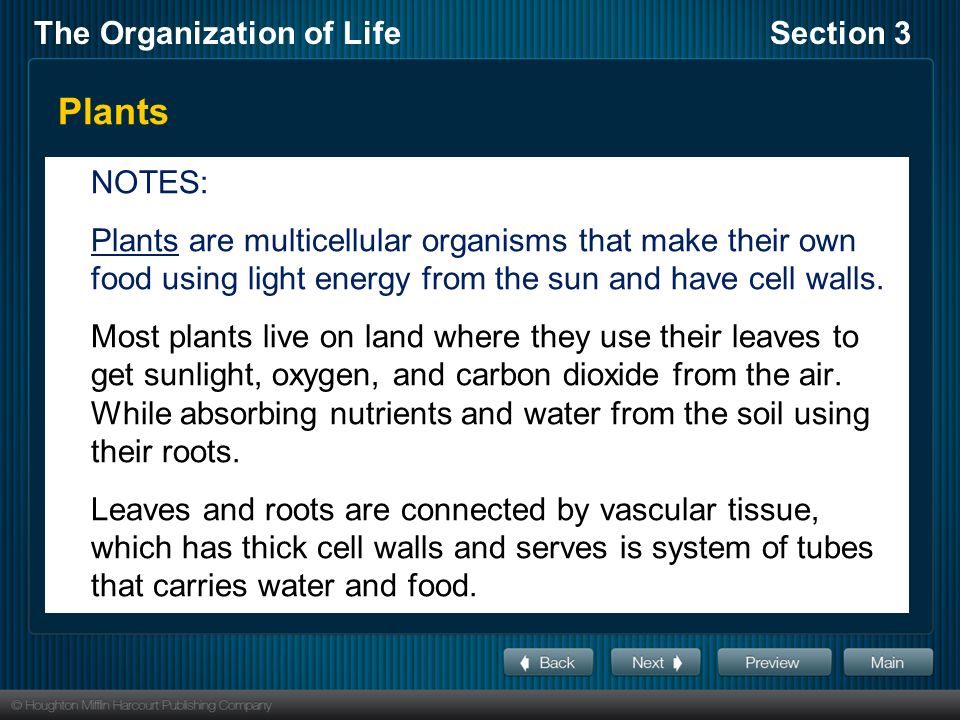 The Organization of Life

Section 3

Plants

NOTES:

Plants are multicellular organisms that make their own food using light energy from the sun and have cell walls.

Most plants live on land where they use their leaves to get sunlight, oxygen, and carbon dioxide from the air. While absorbing nutrients and water from the soil using their roots.

Leaves and roots are connected by vascular tissue, which has thick cell walls and serves is system of tubes that carries water and food.

Back

Next

Preview

Main

© Houghton Mifflin Harcourt Publishing Company